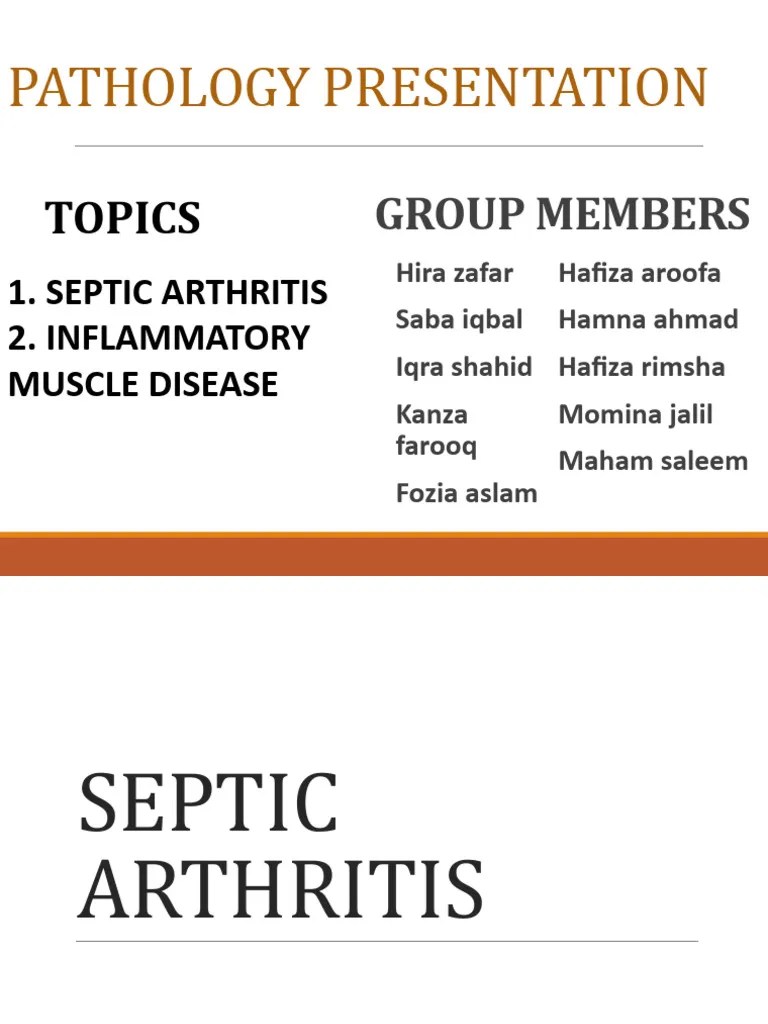 PATHOLOGY PRESENTATION

TOPICS

1. SEPTIC ARTHRITIS
2. INFLAMMATORY MUSCLE DISEASE

GROUP MEMBERS

Hira zafar
Saba iqbal
Iqra shahid
Kanza farooq
Fozia aslam

Hafiza aroofa
Hamna ahmad
Hafiza rimsha
Momina jalil
Maham saleem

SEPTIC ARTHRITIS